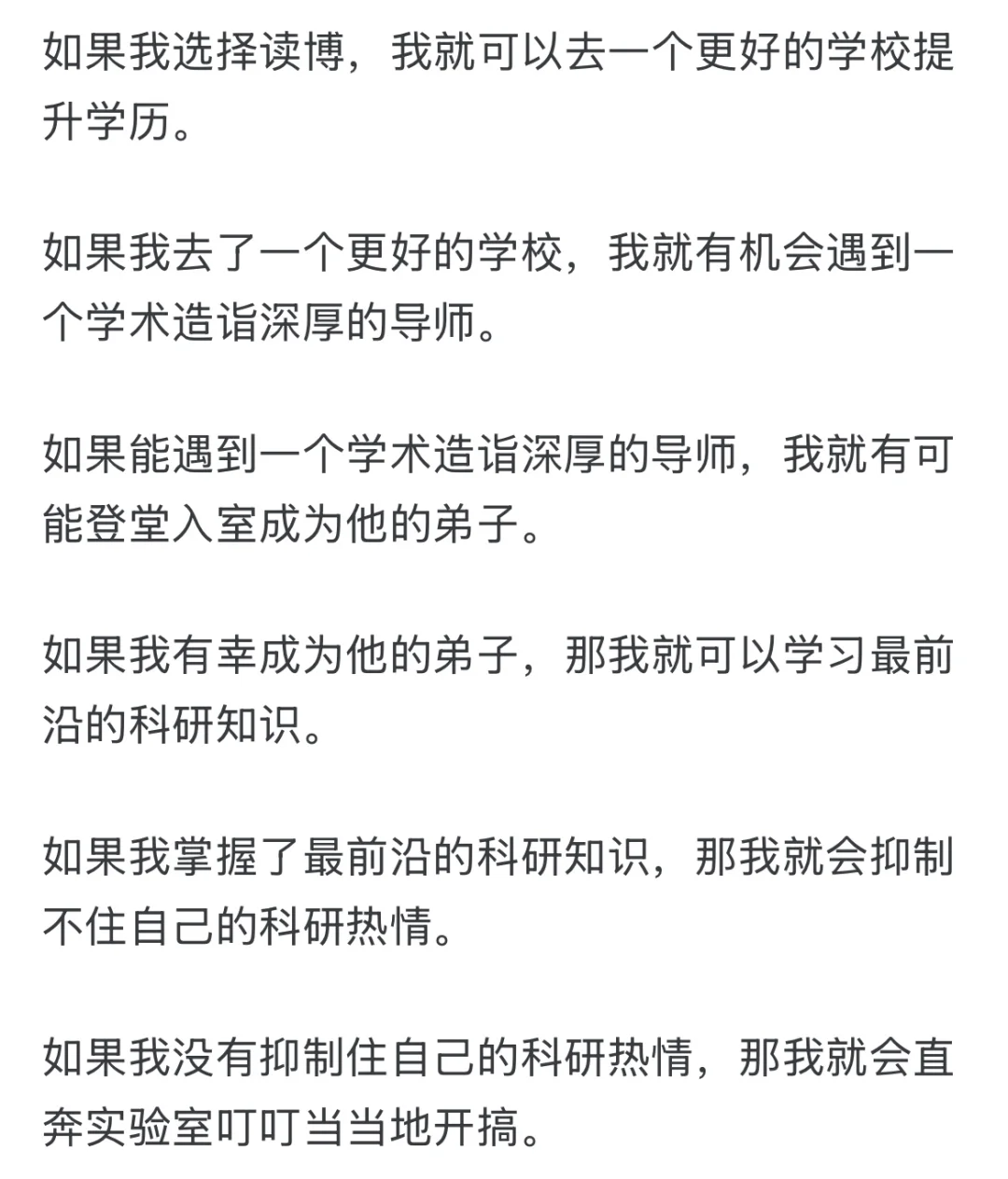 如果我选择读博，我就可以去一个更好的学校提升学历。

如果我去了一个更好的学校，我就有机会遇到一个学术造诣深厚的导师。

如果能遇到一个学术造诣深厚的导师，我就有可能登堂入室成为他的弟子。

如果我有幸成为他的弟子，那我就可以学习最前沿的科研知识。

如果我掌握了最前沿的科研知识，那我就会抑制不住自己的科研热情。

如果我没有抑制住自己的科研热情，那我就会直奔实验室叮叮当当地开搞。